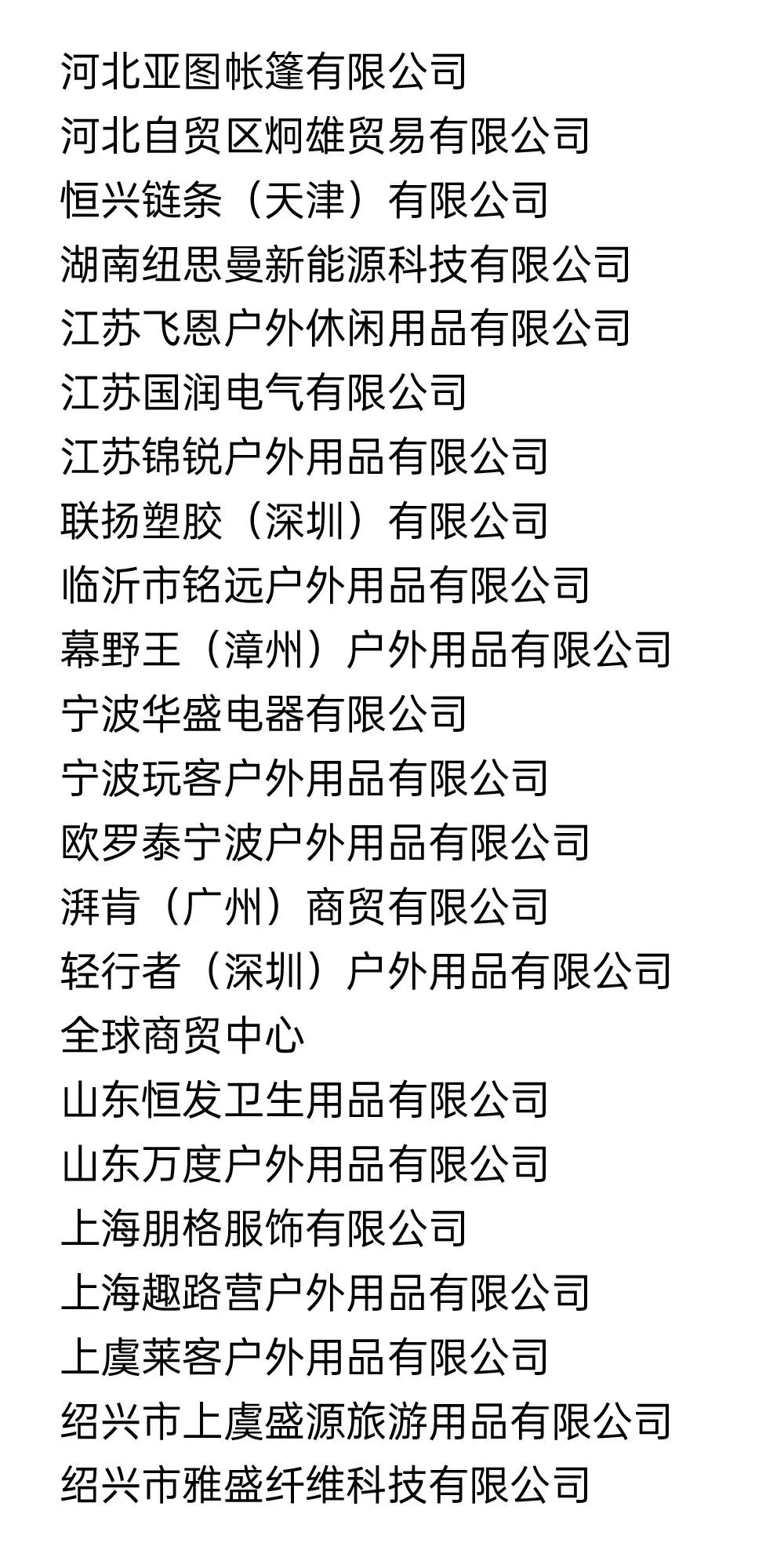 河北亚图帐篷有限公司
河北自贸区炯雄贸易有限公司
恒兴链条（天津）有限公司
湖南纽思曼新能源科技有限公司
江苏飞恩户外休闲用品有限公司
江苏国润电气有限公司
江苏锦锐户外用品有限公司
联扬塑胶（深圳）有限公司
临沂市铭远户外用品有限公司
幕野王（漳州）户外用品有限公司
宁波华盛电器有限公司
宁波玩客户外用品有限公司
欧罗泰宁波户外用品有限公司
湃肯（广州）商贸有限公司
轻行者（深圳）户外用品有限公司
全球商贸中心
山东恒发卫生用品有限公司
山东万度户外用品有限公司
上海朋格服饰有限公司
上海趣路营户外用品有限公司
上虞莱客户外用品有限公司
绍兴市上虞盛源旅游用品有限公司
绍兴市雅盛纤维科技有限公司